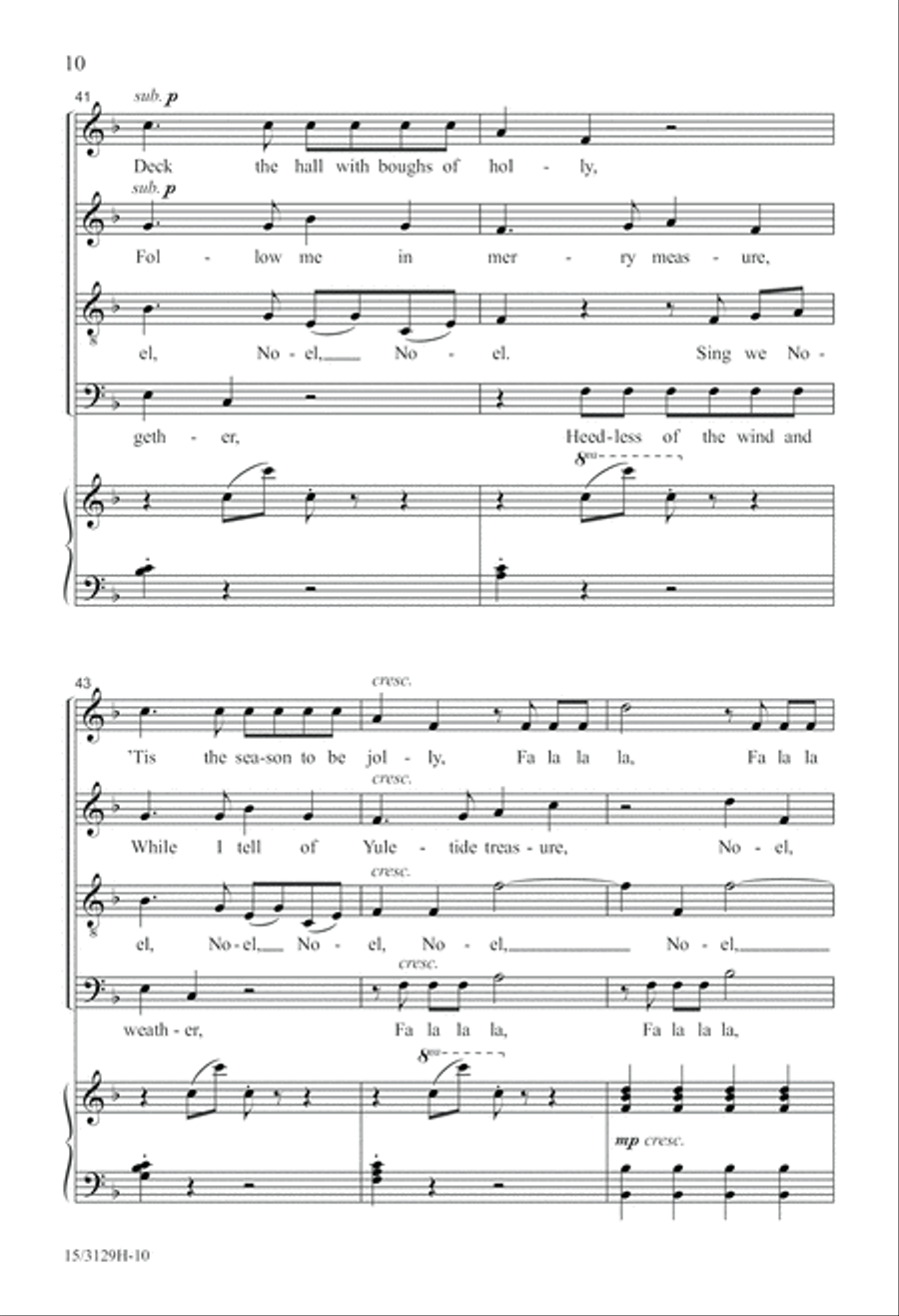 10

41

sub. p

Deck the hall with boughs of hol - ly,

sub. p

Fol - low me in mer - ry meas - ure,

el, No - el, No - el. Sing we No -

geth - er, Heed - less of the wind and

8va

43

cresc.

'Tis the sea - son to be jol - ly, Fa la la la, Fa la la

cresc.

While I tell of Yule - tide treas - ure, No - el,

cresc.

el, No - el, No - el, No - el, No - el,

cresc.

weath - er, Fa la la la, Fa la la la,

8va

mp cresc.

15/3129H-10